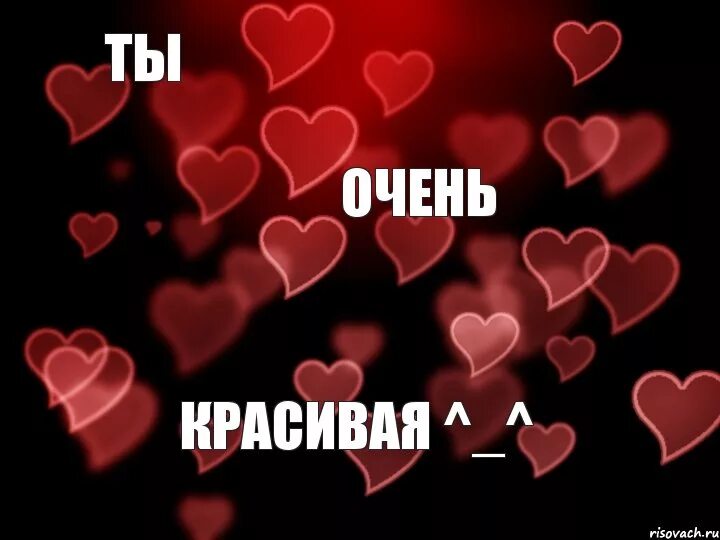 ТЫ

ОЧЕНЬ

КРАСИВАЯ ^_^

risovach.ru